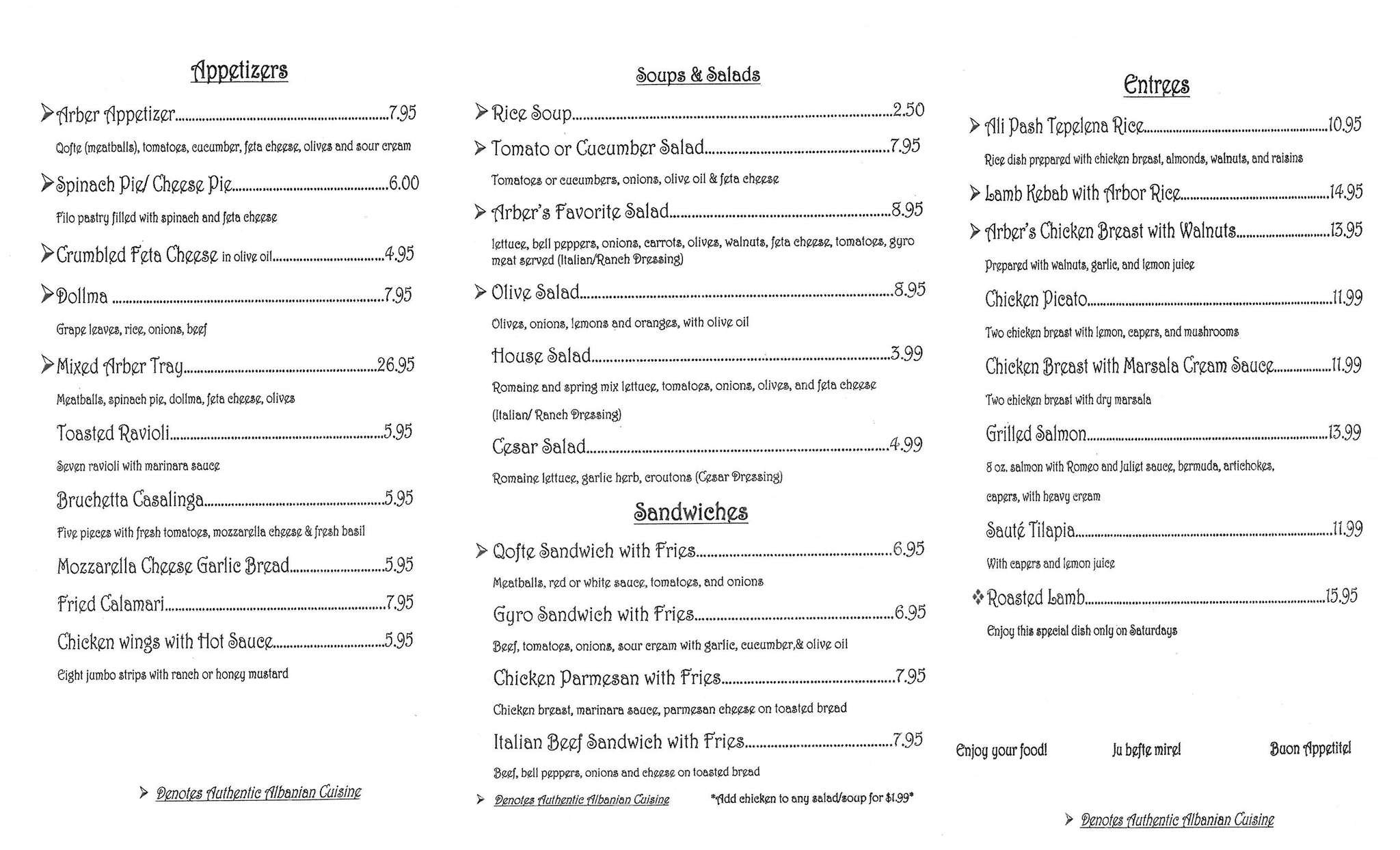 Appetizers

➢ Arber Appetizer 7.95

Qofte (meatballs), tomatoes, cucumber, feta cheese, olives and sour cream

➢ Spinach Pie/ Cheese Pie 6.00

Filo pastry filled with spinach and feta cheese

➢ Crumbled Feta Cheese in olive oil 4.95

➢ Dollma 7.95

Grape leaves, rice, onions, beef

➢ Mixed Arber Tray 26.95

Meatballs, spinach pie, dollma, feta cheese, olives

Toasted Ravioli 5.95

Seven ravioli with marinara sauce

Bruchetta Casalinga 5.95

Five pieces with fresh tomatoes, mozzarella cheese & fresh basil

Mozzarella Cheese Garlic Bread 5.95

Fried Calamari 7.95

Chicken wings with Hot Sauce 5.95

Eight jumbo strips with ranch or honey mustard

➢ Denotes Authentic Albanian Cuisine

Soups & Salads

➢ Rice Soup 2.50

➢ Tomato or Cucumber Salad 7.95

Tomatoes or cucumbers, onions, olive oil & feta cheese

➢ Arber's Favorite Salad 8.95

lettuce, bell peppers, onions, carrots, olives, walnuts, feta cheese, tomatoes, gyro meat served (Italian/Ranch Dressing)

➢ Olive Salad 8.95

Olives, onions, lemons and oranges, with olive oil

House Salad 3.99

Romaine and spring mix lettuce, tomatoes, onions, olives, and feta cheese (Italian/ Ranch Dressing)

Cesar Salad 4.99

Romaine lettuce, garlic herb, croutons (Cesar Dressing)

Sandwiches

➢ Qofte Sandwich with Fries 6.95

Meatballs, red or white sauce, tomatoes, and onions

Gyro Sandwich with Fries 6.95

Beef, tomatoes, onions, sour cream with garlic, cucumber,& olive oil

Chicken Parmesan with Fries 7.95

Chicken breast, marinara sauce, parmesan cheese on toasted bread

Italian Beef Sandwich with Fries 7.95

Beef, bell peppers, onions and cheese on toasted bread

➢ Denotes Authentic Albanian Cuisine

*Add chicken to any salad/soup for $1.99*

Entrees

➢ Ali Pash Tepelena Rice 10.95

Rice dish prepared with chicken breast, almonds, walnuts, and raisins

➢ Lamb Kebab with Arbor Rice 14.95

➢ Arber's Chicken Breast with Walnuts 13.95

Prepared with walnuts, garlic, and lemon juice

Chicken Picato 11.99

Two chicken breast with lemon, capers, and mushrooms

Chicken Breast with Marsala Cream Sauce 11.99

Two chicken breast with dry marsala

Grilled Salmon 13.99

8 oz. salmon with Romeo and Juliet sauce, bermuda, artichokes, capers, with heavy cream

Sauté Tilapia 11.99

With capers and lemon juice

❖ Roasted Lamb 15.95

Enjoy this special dish only on Saturdays

Enjoy your food! Ju befte mire! Buon Appetite!

➢ Denotes Authentic Albanian Cuisine